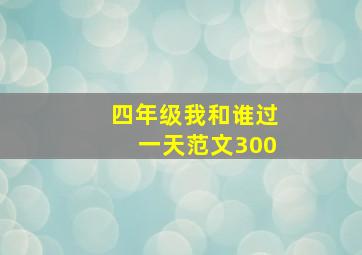 四年级我和谁过一天范文300